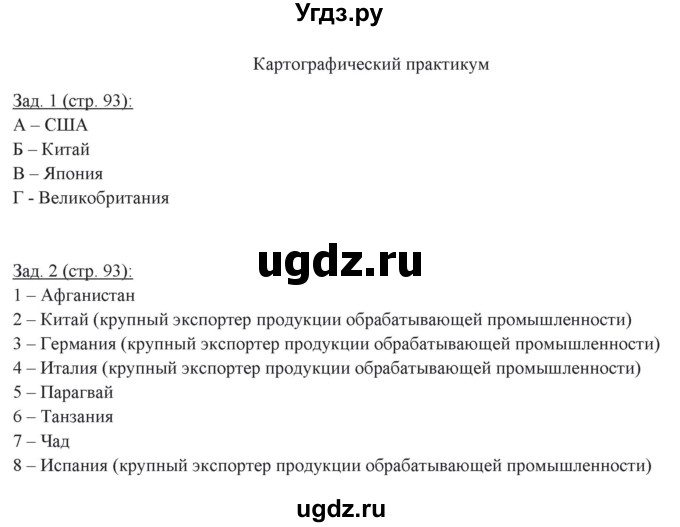 Угдз.ру

Картографический практикум

Зад. 1 (стр. 93):
А – США
Б – Китай
В – Япония
Г - Великобритания

ugdz.ru

Зад. 2 (стр. 93):
1 – Афганистан
2 – Китай (крупный экспортер продукции обрабатывающей промышленности)
3 – Германия (крупный экспортер продукции обрабатывающей промышленности)
4 – Италия (крупный экспортер продукции обрабатывающей промышленности)
5 – Парагвай
6 – Танзания
7 – Чад
8 – Испания (крупный экспортер продукции обрабатывающей промышленности)

ugdz.ru